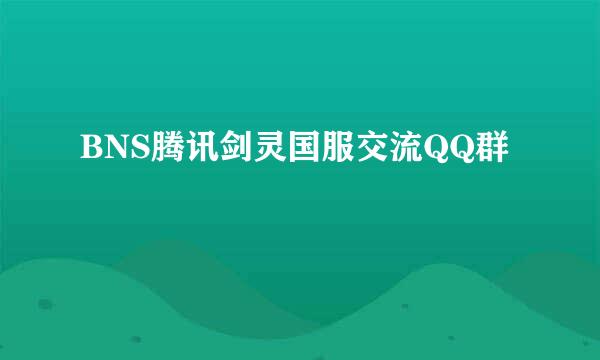 BNS腾讯剑灵国服交流QQ群